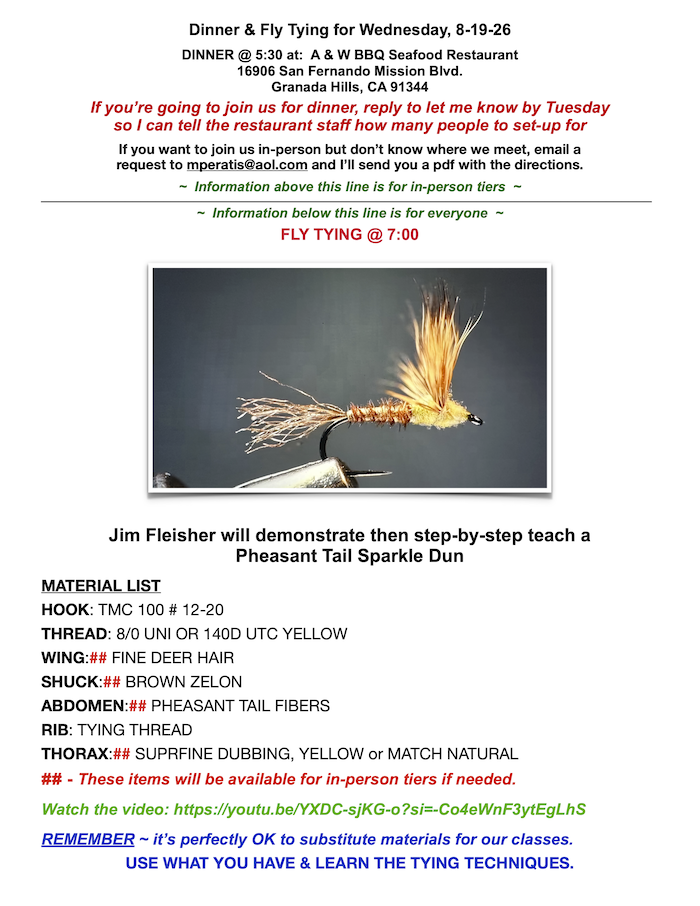 Dinner & Fly Tying for Wednesday, 8-19-26

DINNER @ 5:30 at: A & W BBQ Seafood Restaurant
16906 San Fernando Mission Blvd.
Granada Hills, CA 91344

If you're going to join us for dinner, reply to let me know by Tuesday so I can tell the restaurant staff how many people to set-up for

If you want to join us in-person but don't know where we meet, email a request to mperatis@aol.com and I'll send you a pdf with the directions.

~ Information above this line is for in-person tiers ~

~ Information below this line is for everyone ~

FLY TYING @ 7:00

Jim Fleisher will demonstrate then step-by-step teach a Pheasant Tail Sparkle Dun

MATERIAL LIST
HOOK: TMC 100 # 12-20
THREAD: 8/0 UNI OR 140D UTC YELLOW
WING:## FINE DEER HAIR
SHUCK:## BROWN ZELON
ABDOMEN:## PHEASANT TAIL FIBERS
RIB: TYING THREAD
THORAX:## SUPRFINE DUBBING, YELLOW or MATCH NATURAL
## - These items will be available for in-person tiers if needed.

Watch the video: https://youtu.be/YXDC-sjKG-o?si=-Co4eWnF3ytEgLhS

REMEMBER ~ it's perfectly OK to substitute materials for our classes.
USE WHAT YOU HAVE & LEARN THE TYING TECHNIQUES.